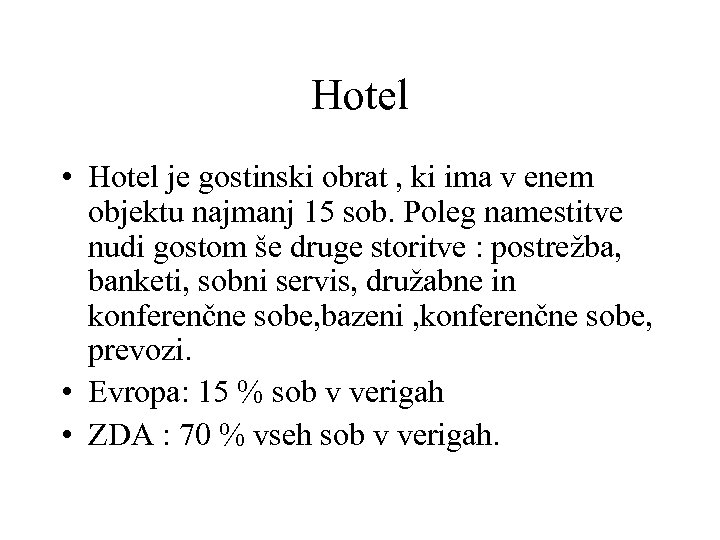 Hotel

• Hotel je gostinski obrat , ki ima v enem objektu najmanj 15 sob. Poleg namestitve nudi gostom še druge storitve : postrežba, banketi, sobni servis, družabne in konferenčne sobe,bazeni ,konferenčne sobe, prevozi.
• Evropa: 15 % sob v verigah
• ZDA : 70 % vseh sob v verigah.